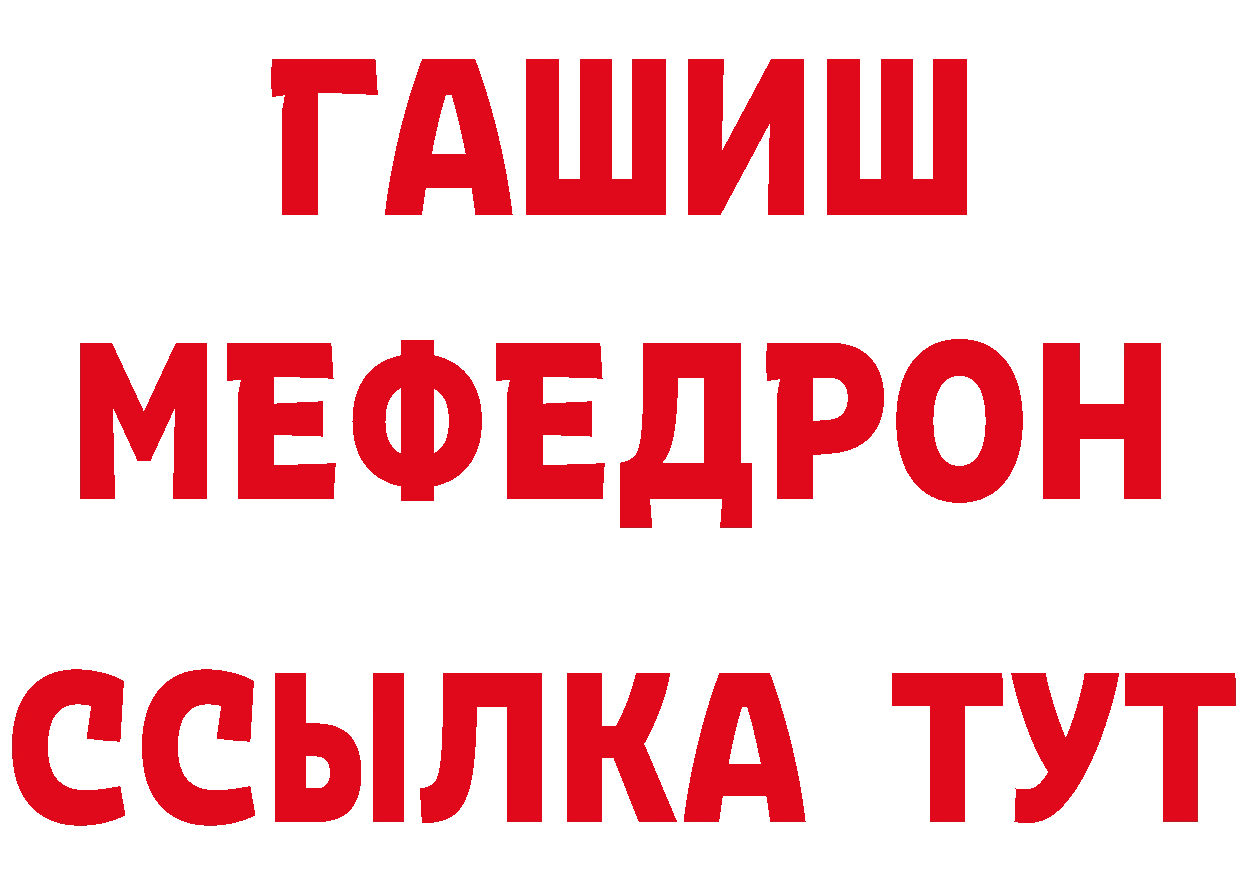 ГАШИШ
МЕФЕДРОН
ССЫЛКА ТУТ